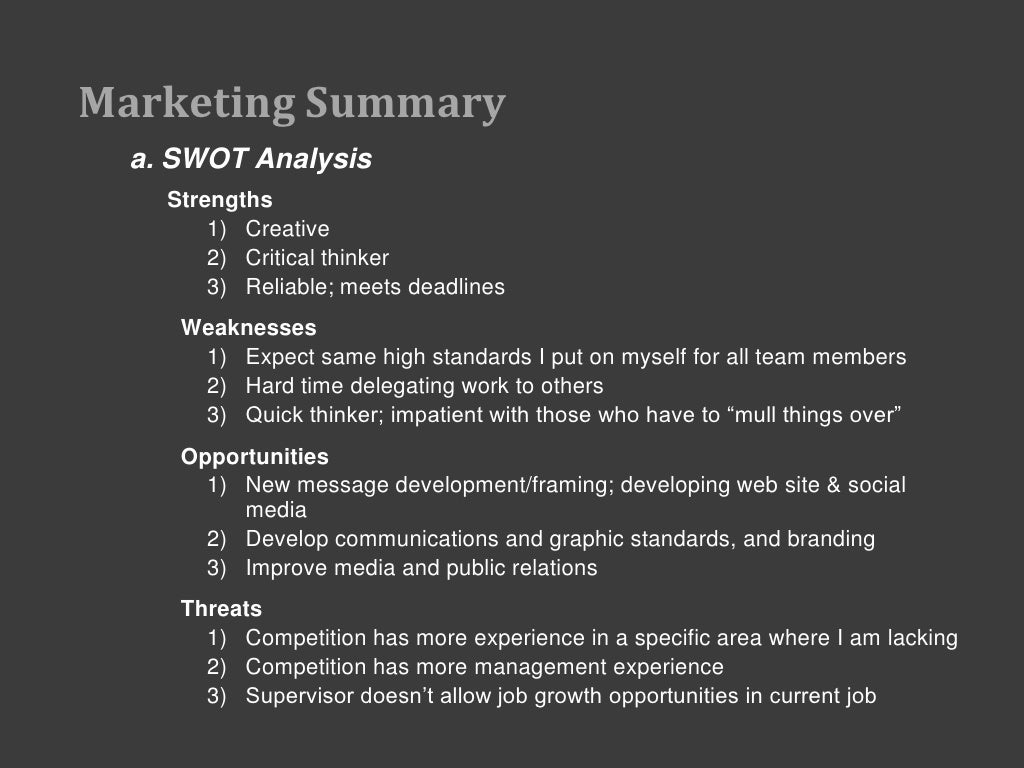 Marketing Summary

a. SWOT Analysis

Strengths
1) Creative
2) Critical thinker
3) Reliable; meets deadlines

Weaknesses
1) Expect same high standards I put on myself for all team members
2) Hard time delegating work to others
3) Quick thinker; impatient with those who have to “mull things over”

Opportunities
1) New message development/framing; developing web site & social media
2) Develop communications and graphic standards, and branding
3) Improve media and public relations

Threats
1) Competition has more experience in a specific area where I am lacking
2) Competition has more management experience
3) Supervisor doesn’t allow job growth opportunities in current job